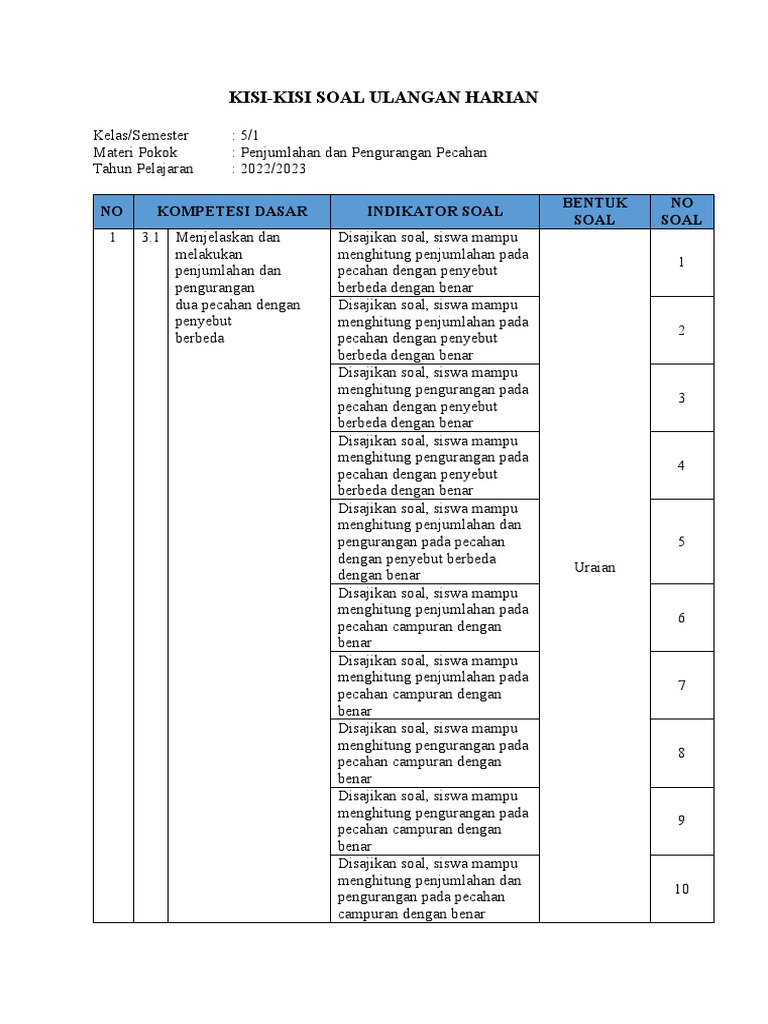 KISI-KISI SOAL ULANGAN HARIAN

Kelas/Semester : 5/1
Materi Pokok : Penjumlahan dan Pengurangan Pecahan
Tahun Pelajaran : 2022/2023

| NO | KOMPETESI DASAR | | INDIKATOR SOAL | BENTUK SOAL | NO SOAL |
|---|---|---|---|---|---|
| 1 | 3.1 | Menjelaskan dan melakukan penjumlahan dan pengurangan dua pecahan dengan penyebut berbeda | Disajikan soal, siswa mampu menghitung penjumlahan pada pecahan dengan penyebut berbeda dengan benar | Uraian | 1 |
| | | | Disajikan soal, siswa mampu menghitung penjumlahan pada pecahan dengan penyebut berbeda dengan benar | | 2 |
| | | | Disajikan soal, siswa mampu menghitung pengurangan pada pecahan dengan penyebut berbeda dengan benar | | 3 |
| | | | Disajikan soal, siswa mampu menghitung pengurangan pada pecahan dengan penyebut berbeda dengan benar | | 4 |
| | | | Disajikan soal, siswa mampu menghitung penjumlahan dan pengurangan pada pecahan dengan penyebut berbeda dengan benar | | 5 |
| | | | Disajikan soal, siswa mampu menghitung penjumlahan pada pecahan campuran dengan benar | | 6 |
| | | | Disajikan soal, siswa mampu menghitung penjumlahan pada pecahan campuran dengan benar | | 7 |
| | | | Disajikan soal, siswa mampu menghitung pengurangan pada pecahan campuran dengan benar | | 8 |
| | | | Disajikan soal, siswa mampu menghitung pengurangan pada pecahan campuran dengan benar | | 9 |
| | | | Disajikan soal, siswa mampu menghitung penjumlahan dan pengurangan pada pecahan campuran dengan benar | | 10 |